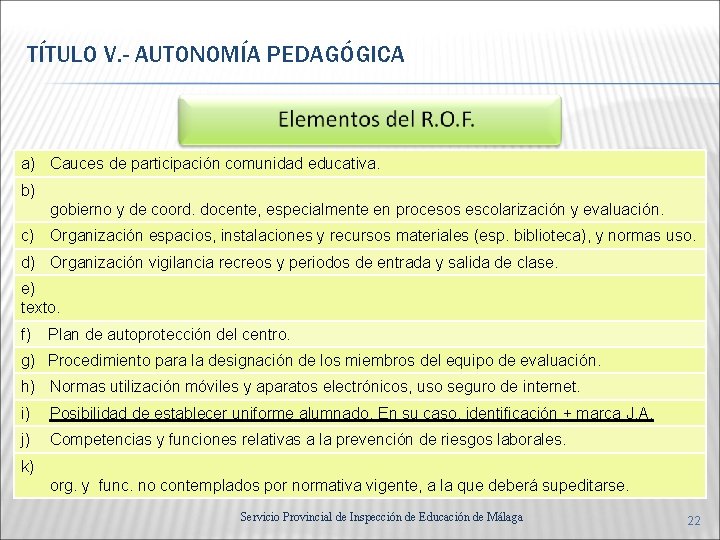 TÍTULO V.- AUTONOMÍA PEDAGÓGICA

Elementos del R.O.F.

a) Cauces de participación comunidad educativa.

b)
gobierno y de coord. docente, especialmente en procesos escolarización y evaluación.

c) Organización espacios, instalaciones y recursos materiales (esp. biblioteca), y normas uso.

d) Organización vigilancia recreos y periodos de entrada y salida de clase.

e)
texto.

f) Plan de autoprotección del centro.

g) Procedimiento para la designación de los miembros del equipo de evaluación.

h) Normas utilización móviles y aparatos electrónicos, uso seguro de internet.

i) Posibilidad de establecer uniforme alumnado. En su caso, identificación + marca J.A.

j) Competencias y funciones relativas a la prevención de riesgos laborales.

k)
org. y func. no contemplados por normativa vigente, a la que deberá supeditarse.

Servicio Provincial de Inspección de Educación de Málaga

22